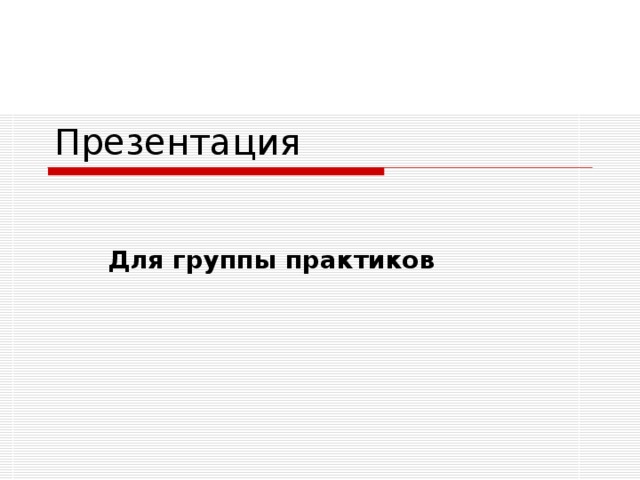 Презентация

Для группы практиков